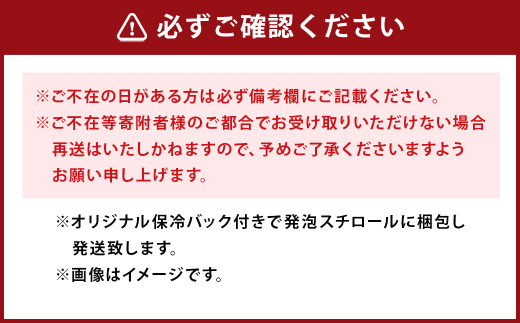 必ずご確認ください

※ご不在の日がある方は必ず備考欄にご記載ください。
※ご不在等寄附者様のご都合でお受け取りいただけない場合再送はいたしかねますので、予めご了承くださいますようお願い申し上げます。

※オリジナル保冷バック付きで発泡スチロールに梱包し発送致します。
※画像はイメージです。